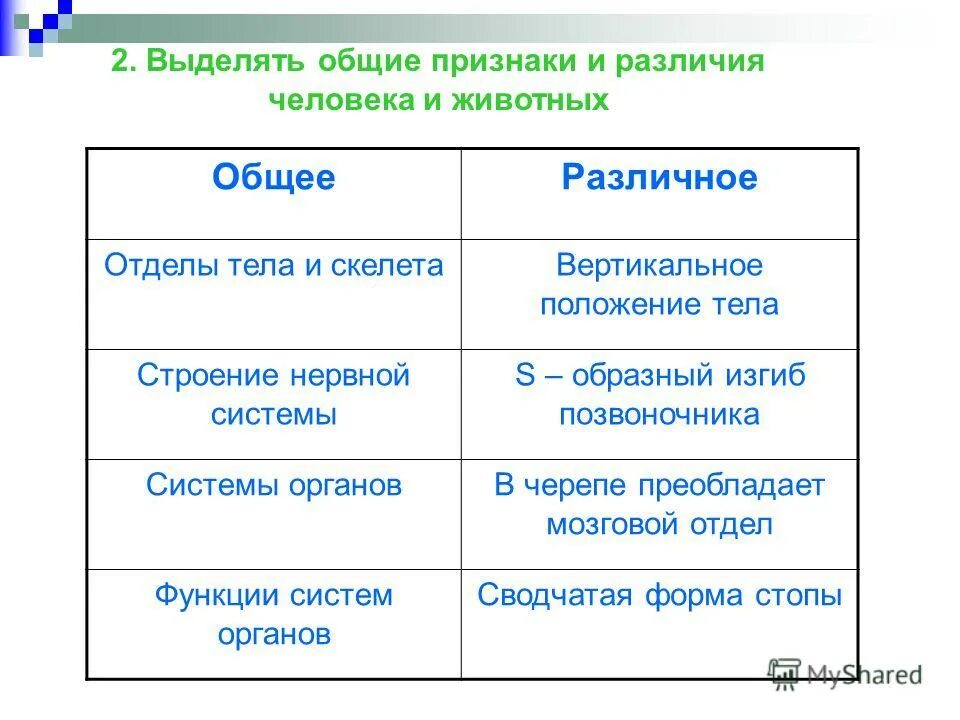 2. Выделять общие признаки и различия человека и животных

| Общее | Различное |
|---|---|
| Отделы тела и скелета | Вертикальное положение тела |
| Строение нервной системы | S – образный изгиб позвоночника |
| Системы органов | В черепе преобладает мозговой отдел |
| Функции систем органов | Сводчатая форма стопы |

MyShared